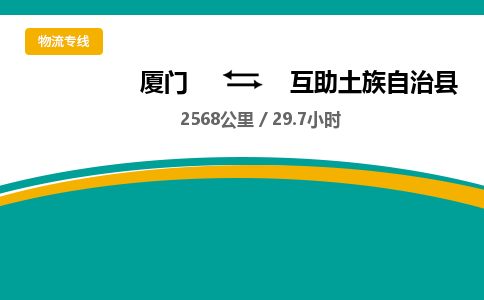 物流专线

厦门 互助土族自治县

2568公里 / 29.7小时